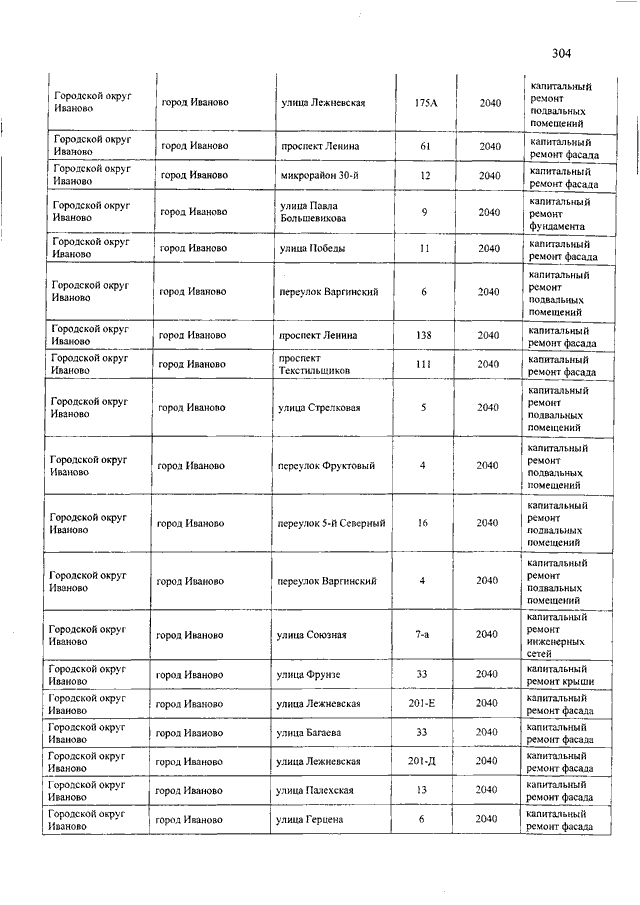 304

| | | | | | |
|---|---|---|---|---|---|
| Городской округ Иваново | город Иваново | улица Лежневская | 175А | 2040 | капитальный ремонт подвальных помещений |
| Городской округ Иваново | город Иваново | проспект Ленина | 61 | 2040 | капитальный ремонт фасада |
| Городской округ Иваново | город Иваново | микрорайон 30-й | 12 | 2040 | капитальный ремонт фасада |
| Городской округ Иваново | город Иваново | улица Павла Большевикова | 9 | 2040 | капитальный ремонт фундамента |
| Городской округ Иваново | город Иваново | улица Победы | 11 | 2040 | капитальный ремонт фасада |
| Городской округ Иваново | город Иваново | переулок Варгинский | 6 | 2040 | капитальный ремонт подвальных помещений |
| Городской округ Иваново | город Иваново | проспект Ленина | 138 | 2040 | капитальный ремонт фасада |
| Городской округ Иваново | город Иваново | проспект Текстильщиков | 111 | 2040 | капитальный ремонт фасада |
| Городской округ Иваново | город Иваново | улица Стрелковая | 5 | 2040 | капитальный ремонт подвальных помещений |
| Городской округ Иваново | город Иваново | переулок Фруктовый | 4 | 2040 | капитальный ремонт подвальных помещений |
| Городской округ Иваново | город Иваново | переулок 5-й Северный | 16 | 2040 | капитальный ремонт подвальных помещений |
| Городской округ Иваново | город Иваново | переулок Варгинский | 4 | 2040 | капитальный ремонт подвальных помещений |
| Городской округ Иваново | город Иваново | улица Союзная | 7-а | 2040 | капитальный ремонт инженерных сетей |
| Городской округ Иваново | город Иваново | улица Фрунзе | 33 | 2040 | капитальный ремонт крыши |
| Городской округ Иваново | город Иваново | улица Лежневская | 201-Е | 2040 | капитальный ремонт фасада |
| Городской округ Иваново | город Иваново | улица Багаева | 33 | 2040 | капитальный ремонт фасада |
| Городской округ Иваново | город Иваново | улица Лежневская | 201-Д | 2040 | капитальный ремонт фасада |
| Городской округ Иваново | город Иваново | улица Палехская | 13 | 2040 | капитальный ремонт фасада |
| Городской округ Иваново | город Иваново | улица Герцена | 6 | 2040 | капитальный ремонт фасада |